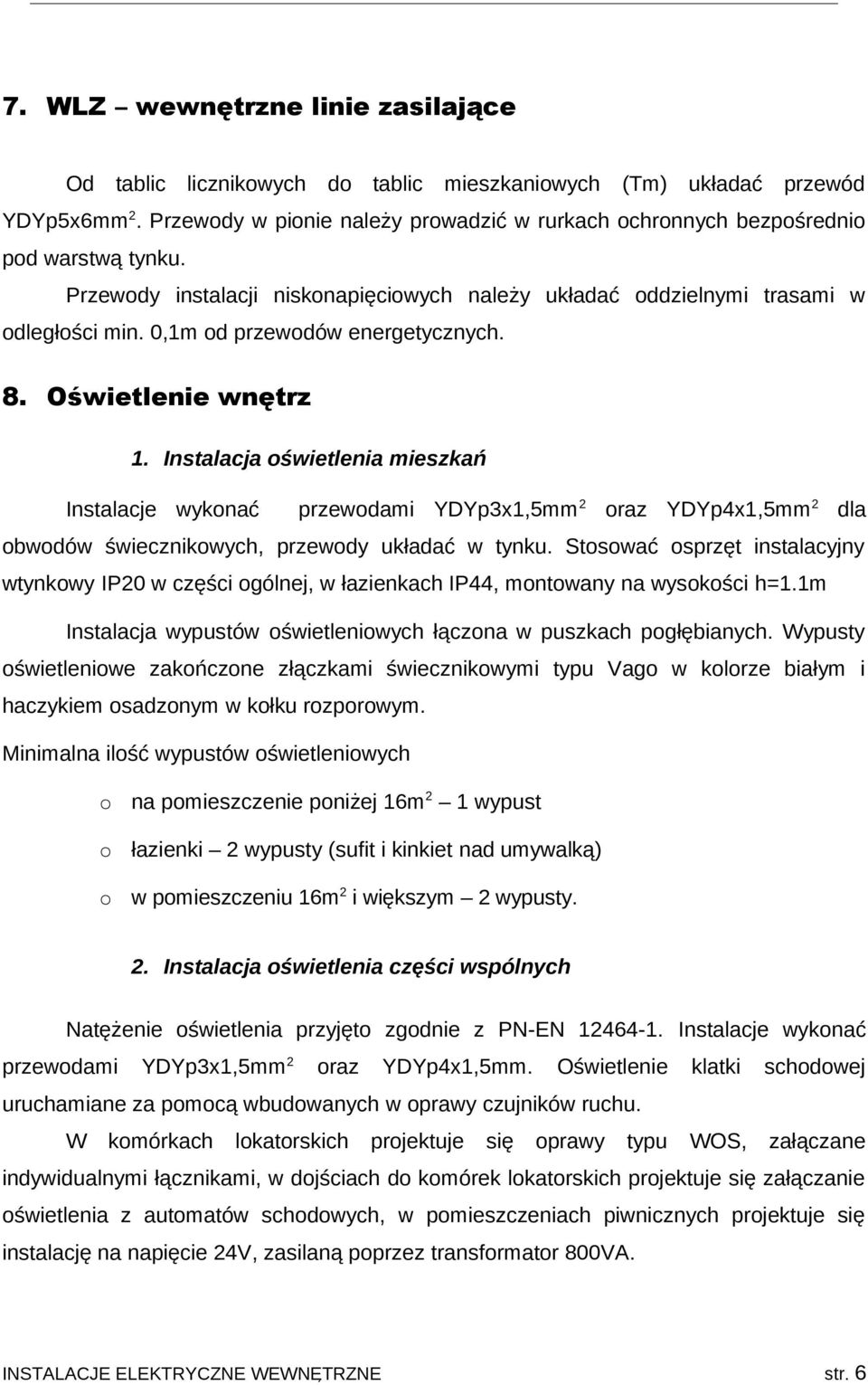 7. WLZ – wewnętrzne linie zasilające

Od tablic licznikowych do tablic mieszkaniowych (Tm) układać przewód YDYp5x6mm$^2$. Przewody w pionie należy prowadzić w rurkach ochronnych bezpośrednio pod warstwą tynku.

Przewody instalacji niskonapięciowych należy układać oddzielnymi trasami w odległości min. 0,1m od przewodów energetycznych.

8. Oświetlenie wnętrz

1. Instalacja oświetlenia mieszkań

Instalacje wykonać przewodami YDYp3x1,5mm$^2$ oraz YDYp4x1,5mm$^2$ dla obwodów świecznikowych, przewody układać w tynku. Stosować osprzęt instalacyjny wtynkowy IP20 w części ogólnej, w łazienkach IP44, montowany na wysokości h=1.1m

Instalacja wypustów oświetleniowych łączona w puszkach pogłębianych. Wypusty oświetleniowe zakończone złączkami świecznikowymi typu Vago w kolorze białym i haczykiem osadzonym w kołku rozporowym.

Minimalna ilość wypustów oświetleniowych

o na pomieszczenie poniżej 16m$^2$ – 1 wypust

o łazienki – 2 wypusty (sufit i kinkiet nad umywalką)

o w pomieszczeniu 16m$^2$ i większym – 2 wypusty.

2. Instalacja oświetlenia części wspólnych

Natężenie oświetlenia przyjęto zgodnie z PN-EN 12464-1. Instalacje wykonać przewodami YDYp3x1,5mm$^2$ oraz YDYp4x1,5mm. Oświetlenie klatki schodowej uruchamiane za pomocą wbudowanych w oprawy czujników ruchu.

W komórkach lokatorskich projektuje się oprawy typu WOS, załączane indywidualnymi łącznikami, w dojściach do komórek lokatorskich projektuje się załączanie oświetlenia z automatów schodowych, w pomieszczeniach piwnicznych projektuje się instalację na napięcie 24V, zasilaną poprzez transformator 800VA.

INSTALACJE ELEKTRYCZNE WEWNĘTRZNE str. 6